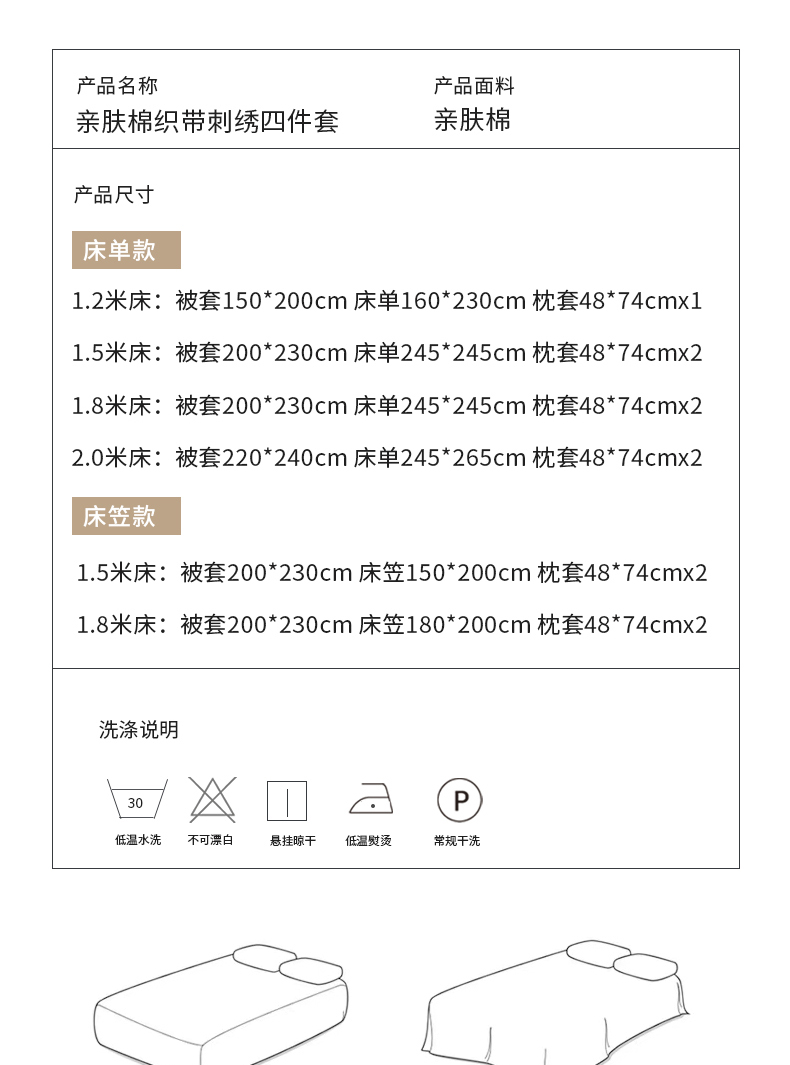 产品名称
亲肤棉织带刺绣四件套

产品面料
亲肤棉

产品尺寸

床单款

1.2米床：被套150*200cm 床单160*230cm 枕套48*74cmx1

1.5米床：被套200*230cm 床单245*245cm 枕套48*74cmx2

1.8米床：被套200*230cm 床单245*245cm 枕套48*74cmx2

2.0米床：被套220*240cm 床单245*265cm 枕套48*74cmx2

床笠款

1.5米床：被套200*230cm 床笠150*200cm 枕套48*74cmx2

1.8米床：被套200*230cm 床笠180*200cm 枕套48*74cmx2

洗涤说明

30
低温水洗

不可漂白

悬挂晾干

低温熨烫

P
常规干洗